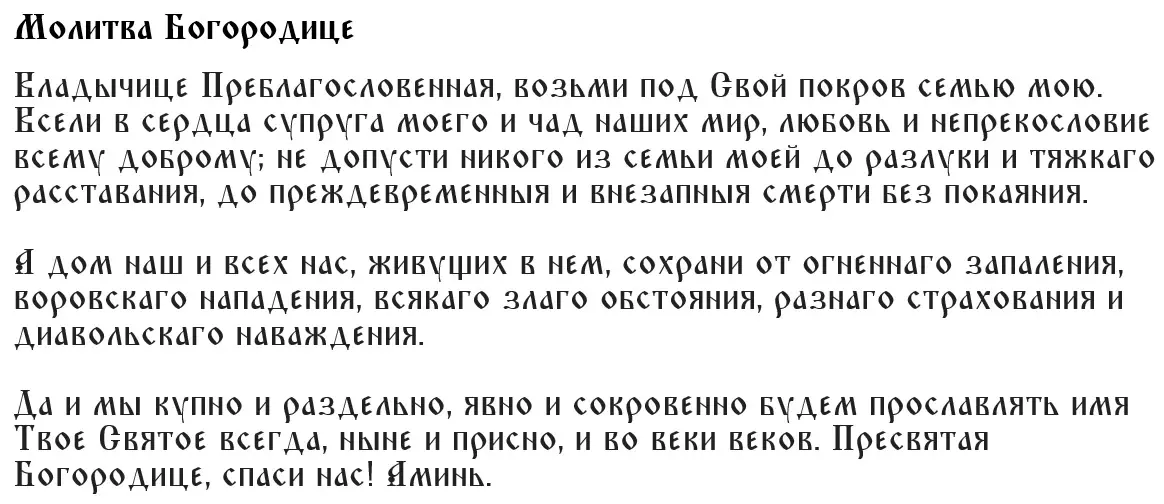 Молитва Богородице

Владычице Преблагословенная, возьми под Свой покров семью мою. Всели в сердца супруга моего и чад наших мир, любовь и непрекословие всему доброму; не допусти никого из семьи моей до разлуки и тяжкаго расставания, до преждевременныя и внезапныя смерти без покаяния.

А дом наш и всех нас, живущих в нем, сохрани от огненнаго запаления, воровскаго нападения, всякаго злаго обстояния, разнаго страхования и диавольскаго наваждения.

Да и мы купно и раздельно, явно и сокровенно будем прославлять имя Твое Святое всегда, ныне и присно, и во веки веков. Пресвятая Богородице, спаси нас! Аминь.